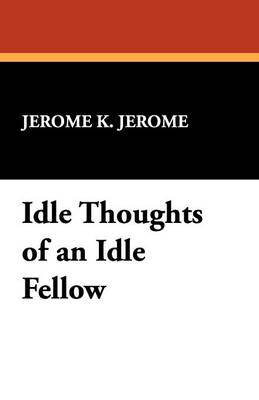 JEROME K. JEROME

Idle Thoughts of an Idle Fellow